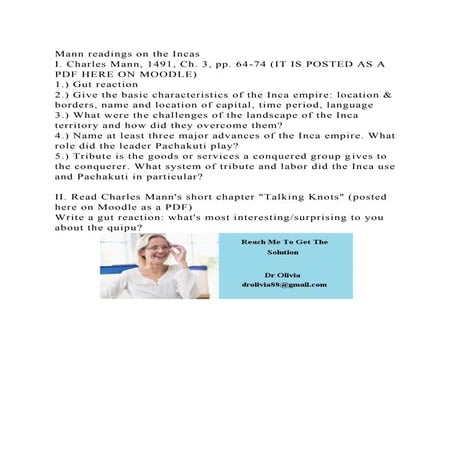 Mann readings on the Incas
I. Charles Mann, 1491, Ch. 3, pp. 64-74 (IT IS POSTED AS A PDF HERE ON MOODLE)
1.) Gut reaction
2.) Give the basic characteristics of the Inca empire: location & borders, name and location of capital, time period, language
3.) What were the challenges of the landscape of the Inca territory and how did they overcome them?
4.) Name at least three major advances of the Inca empire. What role did the leader Pachakuti play?
5.) Tribute is the goods or services a conquered group gives to the conquerer. What system of tribute and labor did the Inca use and Pachakuti in particular?

II. Read Charles Mann's short chapter "Talking Knots" (posted here on Moodle as a PDF)
Write a gut reaction: what's most interesting/surprising to you about the quipu?

Reach Me To Get The Solution

Dr Olivia
drolivia88@gmail.com